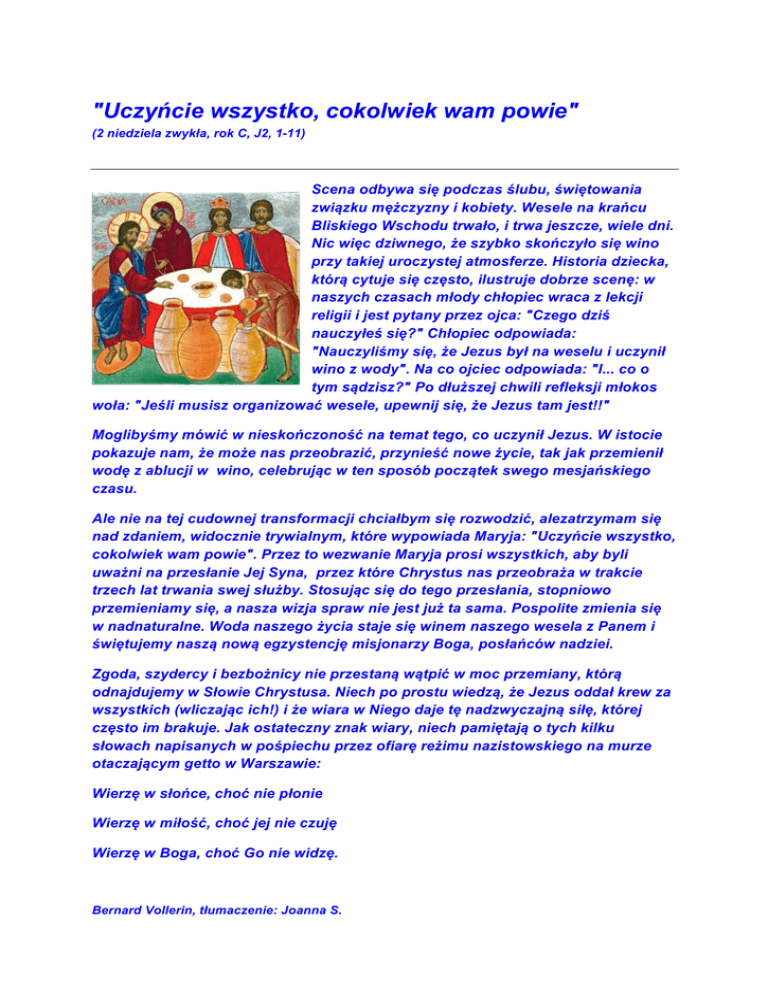 "Uczyńcie wszystko, cokolwiek wam powie"
(2 niedziela zwykła, rok C, J2, 1-11)

Scena odbywa się podczas ślubu, świętowania związku mężczyzny i kobiety. Wesele na krańcu Bliskiego Wschodu trwało, i trwa jeszcze, wiele dni. Nic więc dziwnego, że szybko skończyło się wino przy takiej uroczystej atmosferze. Historia dziecka, którą cytuje się często, ilustruje dobrze scenę: w naszych czasach młody chłopiec wraca z lekcji religii i jest pytany przez ojca: "Czego dziś nauczyłeś się?" Chłopiec odpowiada: "Nauczyliśmy się, że Jezus był na weselu i uczynił wino z wody". Na co ojciec odpowiada: "I... co o tym sądzisz?" Po dłuższej chwili refleksji młokos woła: "Jeśli musisz organizować wesele, upewnij się, że Jezus tam jest!!"

Moglibyśmy mówić w nieskończoność na temat tego, co uczynił Jezus. W istocie pokazuje nam, że może nas przeobrazić, przynieść nowe życie, tak jak przemienił wodę z ablucji w wino, celebrując w ten sposób początek swego mesjańskiego czasu.

Ale nie na tej cudownej transformacji chciałbym się rozwodzić, alezatrzymam się nad zdaniem, widocznie trywialnym, które wypowiada Maryja: "Uczyńcie wszystko, cokolwiek wam powie". Przez to wezwanie Maryja prosi wszystkich, aby byli uważni na przesłanie Jej Syna, przez które Chrystus nas przeobraża w trakcie trzech lat trwania swej służby. Stosując się do tego przesłania, stopniowo przemieniamy się, a nasza wizja spraw nie jest już ta sama. Pospolite zmienia się w nadnaturalne. Woda naszego życia staje się winem naszego wesela z Panem i świętujemy naszą nową egzystencję misjonarzy Boga, posłańców nadziei.

Zgoda, szydercy i bezbożnicy nie przestaną wątpić w moc przemiany, którą odnajdujemy w Słowie Chrystusa. Niech po prostu wiedzą, że Jezus oddał krew za wszystkich (wliczając ich!) i że wiara w Niego daje tę nadzwyczajną siłę, której często im brakuje. Jak ostateczny znak wiary, niech pamiętają o tych kilku słowach napisanych w pośpiechu przez ofiarę reżimu nazistowskiego na murze otaczającym getto w Warszawie:

Wierzę w słońce, choć nie płonie

Wierzę w miłość, choć jej nie czuję

Wierzę w Boga, choć Go nie widzę.

Bernard Vollerin, tłumaczenie: Joanna S.